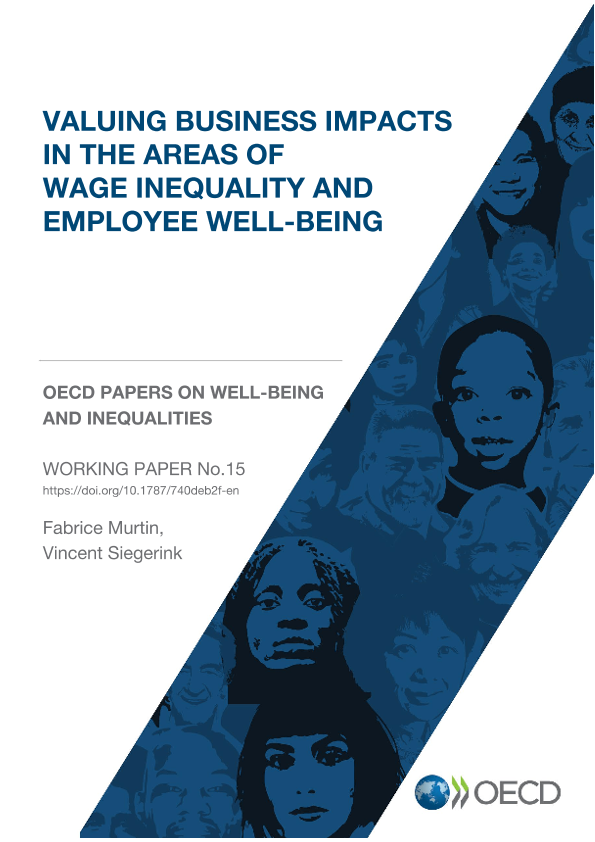 VALUING BUSINESS IMPACTS IN THE AREAS OF WAGE INEQUALITY AND EMPLOYEE WELL-BEING

OECD PAPERS ON WELL-BEING AND INEQUALITIES

WORKING PAPER No.15
https://doi.org/10.1787/740deb2f-en

Fabrice Murtin,
Vincent Siegerink

OECD